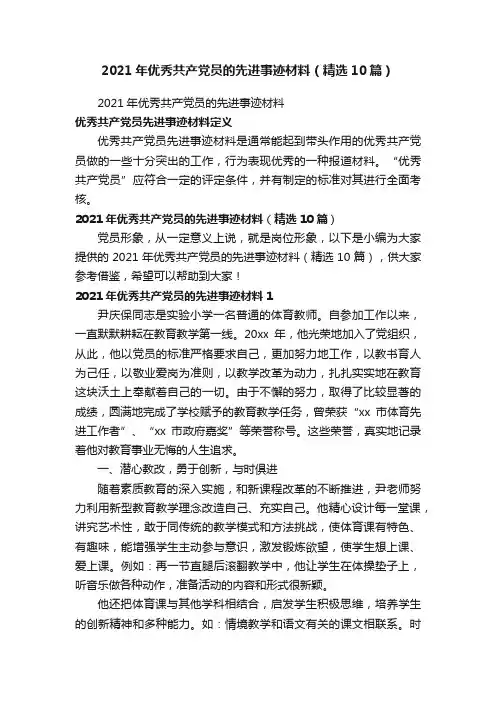 2021年优秀共产党员的先进事迹材料（精选10篇）

2021年优秀共产党员的先进事迹材料

优秀共产党员先进事迹材料定义

优秀共产党员先进事迹材料是通常能起到带头作用的优秀共产党员做的一些十分突出的工作，行为表现优秀的一种报道材料。“优秀共产党员”应符合一定的评定条件，并有制定的标准对其进行全面考核。

2021年优秀共产党员的先进事迹材料（精选10篇）

党员形象，从一定意义上说，就是岗位形象，以下是小编为大家提供的2021年优秀共产党员的先进事迹材料（精选10篇），供大家参考借鉴，希望可以帮助到大家！

2021年优秀共产党员的先进事迹材料1

尹庆保同志是实验小学一名普通的体育教师。自参加工作以来，一直默默耕耘在教育教学第一线。20xx年，他光荣地加入了党组织，从此，他以党员的标准严格要求自己，更加努力地工作，以教书育人为己任，以敬业爱岗为准则，以教学改革为动力，扎扎实实地在教育这块沃土上奉献着自己的一切。由于不懈的努力，取得了比较显著的成绩，圆满地完成了学校赋予的教育教学任务，曾荣获“xx市体育先进工作者”、“xx市政府嘉奖”等荣誉称号。这些荣誉，真实地记录着他对教育事业无悔的人生追求。

一、潜心教改，勇于创新，与时俱进

随着素质教育的深入实施，和新课程改革的不断推进，尹老师努力利用新型教育教学理念改造自己、充实自己。他精心设计每一堂课，讲究艺术性，敢于同传统的教学模式和方法挑战，使体育课有特色、有趣味，能增强学生主动参与意识，激发锻炼欲望，使学生想上课、爱上课。例如：再一节直腿后滚翻教学中，他让学生在体操垫子上，听音乐做各种动作，准备活动的内容和形式很新颖。

他还把体育课与其他学科相结合，启发学生积极思维，培养学生的创新精神和多种能力。如：情境教学和语文有关的课文相联系。时